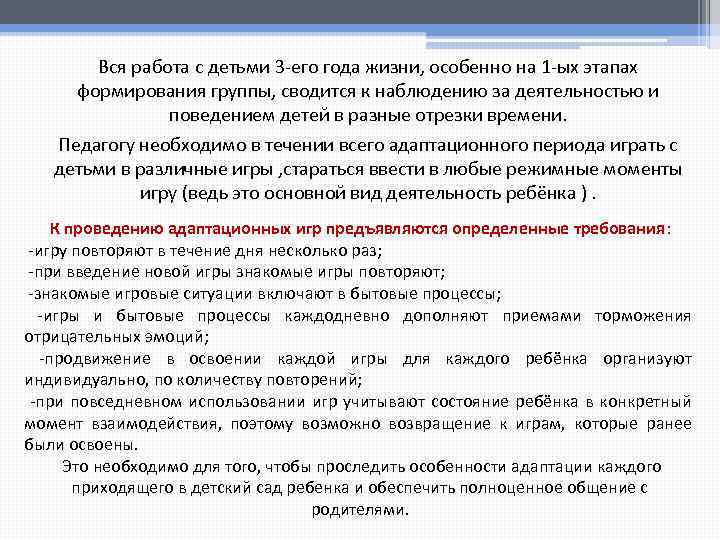 Вся работа с детьми 3-его года жизни, особенно на 1-ых этапах формирования группы, сводится к наблюдению за деятельностью и поведением детей в разные отрезки времени.

Педагогу необходимо в течении всего адаптационного периода играть с детьми в различные игры ,стараться ввести в любые режимные моменты игру (ведь это основной вид деятельность ребёнка ) .

К проведению адаптационных игр предъявляются определенные требования:
-игру повторяют в течение дня несколько раз;
-при введение новой игры знакомые игры повторяют;
-знакомые игровые ситуации включают в бытовые процессы;
-игры и бытовые процессы каждодневно дополняют приемами торможения отрицательных эмоций;
-продвижение в освоении каждой игры для каждого ребёнка организуют индивидуально, по количеству повторений;
-при повседневном использовании игр учитывают состояние ребёнка в конкретный момент взаимодействия, поэтому возможно возвращение к играм, которые ранее были освоены.
Это необходимо для того, чтобы проследить особенности адаптации каждого приходящего в детский сад ребенка и обеспечить полноценное общение с родителями.